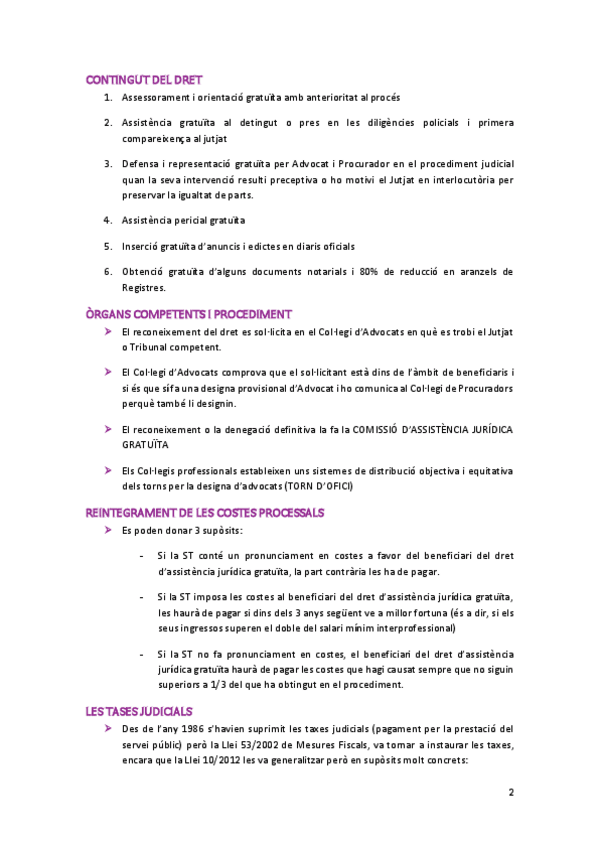 CONTINGUT DEL DRET

1. Assessorament i orientació gratuïta amb anterioritat al procés

2. Assistència gratuïta al detingut o pres en les diligències policials i primera compareixença al jutjat

3. Defensa i representació gratuïta per Advocat i Procurador en el procediment judicial quan la seva intervenció resulti preceptiva o ho motivi el Jutjat en interlocutòria per preservar la igualtat de parts.

4. Assistència pericial gratuïta

5. Inserció gratuïta d'anuncis i edictes en diaris oficials

6. Obtenció gratuïta d'alguns documents notarials i 80% de reducció en aranzels de Registres.

ÒRGANS COMPETENTS I PROCEDIMENT

➤ El reconeixement del dret es sol·licita en el Col·legi d'Advocats en què es trobi el Jutjat o Tribunal competent.

➤ El Col·legi d'Advocats comprova que el sol·licitant està dins de l'àmbit de beneficiaris i si és que sí fa una designa provisional d'Advocat i ho comunica al Col·legi de Procuradors perquè també li designin.

➤ El reconeixement o la denegació definitiva la fa la COMISSIÓ D'ASSISTÈNCIA JURÍDICA GRATUÏTA

➤ Els Col·legis professionals estableixen uns sistemes de distribució objectiva i equitativa dels torns per la designa d'advocats (TORN D'OFICI)

REINTEGRAMENT DE LES COSTES PROCESSALS

➤ Es poden donar 3 supòsits:

- Si la ST conté un pronunciament en costes a favor del beneficiari del dret d'assistència jurídica gratuïta, la part contrària les ha de pagar.

- Si la ST imposa les costes al beneficiari del dret d'assistència jurídica gratuïta, les haurà de pagar si dins dels 3 anys següent ve a millor fortuna (és a dir, si els seus ingressos superen el doble del salari mínim interprofessional)

- Si la ST no fa pronunciament en costes, el beneficiari del dret d'assistència jurídica gratuïta haurà de pagar les costes que hagi causat sempre que no siguin superiors a 1/3 del que ha obtingut en el procediment.

LES TASES JUDICIALS

➤ Des de l'any 1986 s'havien suprimit les taxes judicials (pagament per la prestació del servei públic) però la Llei 53/2002 de Mesures Fiscals, va tornar a instaurar les taxes, encara que la Llei 10/2012 les va generalitzar però en supòsits molt concrets:

2